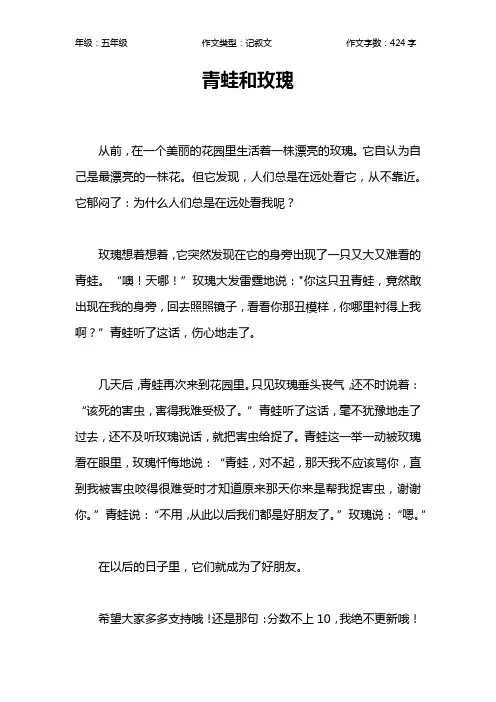 年级：五年级　　作文类型：记叙文　　作文字数：424 字

青蛙和玫瑰

从前，在一个美丽的花园里生活着一株漂亮的玫瑰。它自认为自己是最漂亮的一株花。但它发现，人们总是在远处看它，从不靠近。它郁闷了：为什么人们总是在远处看我呢？

玫瑰想着想着，它突然发现在它的身旁出现了一只又大又难看的青蛙。“噢！天哪！”玫瑰大发雷霆地说："你这只丑青蛙，竟然敢出现在我的身旁，回去照照镜子，看看你那丑模样，你哪里衬得上我啊？”青蛙听了这话，伤心地走了。

几天后，青蛙再次来到花园里。只见玫瑰垂头丧气，还不时说着：“该死的害虫，害得我难受极了。”青蛙听了这话，毫不犹豫地走了过去，还不及听玫瑰说话，就把害虫给捉了。青蛙这一举一动被玫瑰看在眼里，玫瑰忏悔地说：“青蛙，对不起，那天我不应该骂你，直到我被害虫咬得很难受时才知道原来那天你来是帮我捉害虫，谢谢你。”青蛙说：“不用，从此以后我们都是好朋友了。”玫瑰说：“嗯。”

在以后的日子里，它们就成为了好朋友。

希望大家多多支持哦！还是那句：分数不上 10，我绝不更新哦！